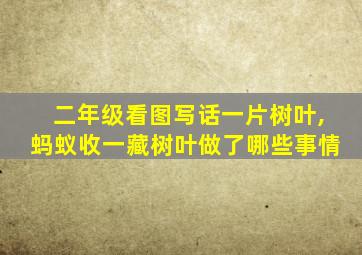 二年级看图写话一片树叶，
蚂蚁收一藏树叶做了哪些事情